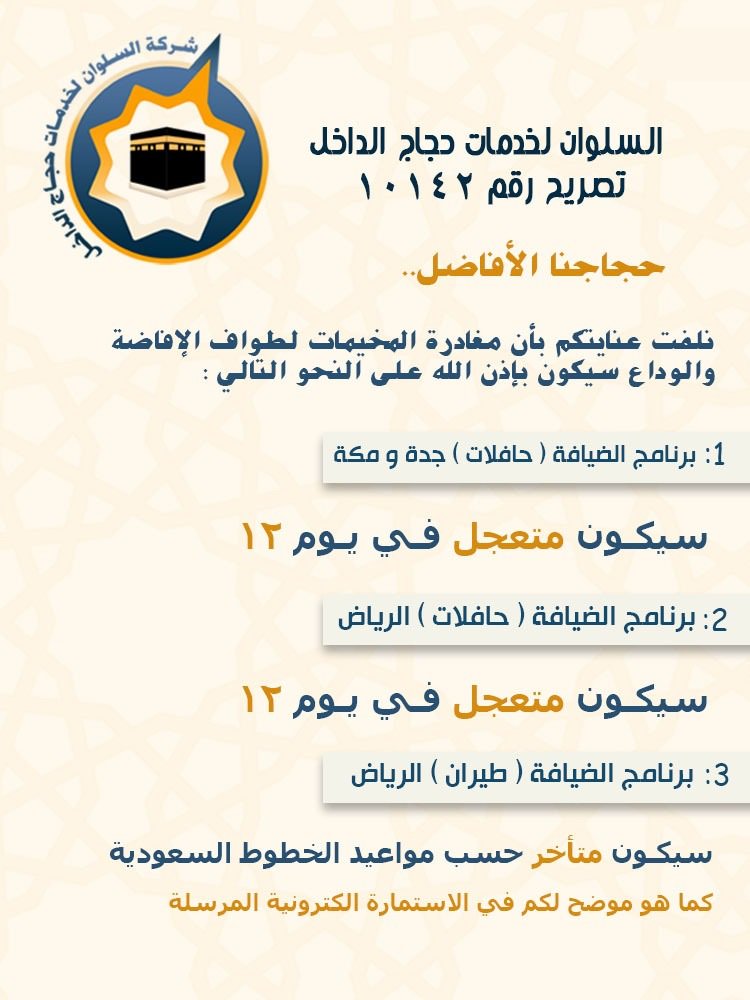 شركة السلوان لخدمات حجاج الداخل

السلوان لخدمات حجاج الداخل
تصريح رقم ١٠١٤٢

حجاجنا الأفاضل..

نلفت عنايتكم بأن مغادرة المخيمات لطواف الإفاضة والوداع سيكون بإذن الله على النحو التالي :

1: برنامج الضيافة ( حافلات ) جدة و مكة

سيكون متعجل في يوم ١٢

2: برنامج الضيافة ( حافلات ) الرياض

سيكون متعجل في يوم ١٢

3: برنامج الضيافة ( طيران ) الرياض

سيكون متأخر حسب مواعيد الخطوط السعودية
كما هو موضح لكم في الاستمارة الكترونية المرسلة